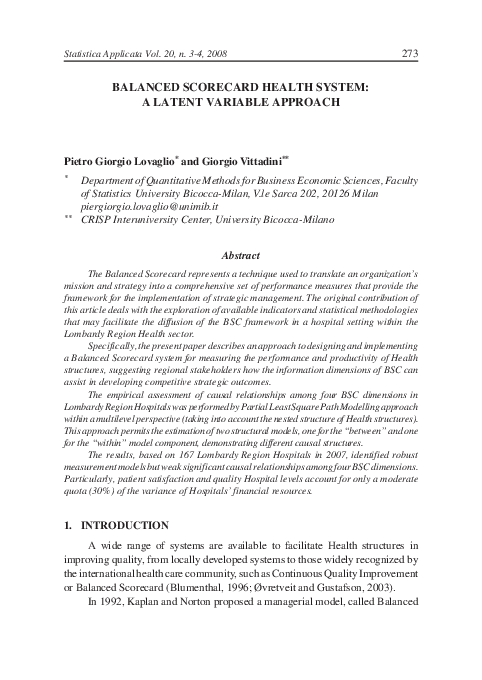 Statistica Applicata Vol. 20, n. 3-4, 2008 273

BALANCED SCORECARD HEALTH SYSTEM: A LATENT VARIABLE APPROACH

Pietro Giorgio Lovaglio* and Giorgio Vittadini**

* Department of Quantitative Methods for Business Economic Sciences, Faculty of Statistics University Bicocca-Milan, V.le Sarca 202, 20126 Milan piergiorgio.lovaglio@unimib.it

** CRISP Interuniversity Center, University Bicocca-Milano

Abstract

The Balanced Scorecard represents a technique used to translate an organization's mission and strategy into a comprehensive set of performance measures that provide the framework for the implementation of strategic management. The original contribution of this article deals with the exploration of available indicators and statistical methodologies that may facilitate the diffusion of the BSC framework in a hospital setting within the Lombardy Region Health sector.

Specifically, the present paper describes an approach to designing and implementing a Balanced Scorecard system for measuring the performance and productivity of Health structures, suggesting regional stakeholders how the information dimensions of BSC can assist in developing competitive strategic outcomes.

The empirical assessment of causal relationships among four BSC dimensions in Lombardy Region Hospitals was performed by Partial Least Square Path Modelling approach within a multilevel perspective (taking into account the nested structure of Health structures). This approach permits the estimation of two structural models, one for the "between" and one for the "within" model component, demonstrating different causal structures.

The results, based on 167 Lombardy Region Hospitals in 2007, identified robust measurement models but weak significant causal relationships among four BSC dimensions. Particularly, patient satisfaction and quality Hospital levels account for only a moderate quota (30%) of the variance of Hospitals' financial resources.

1. INTRODUCTION

A wide range of systems are available to facilitate Health structures in improving quality, from locally developed systems to those widely recognized by the international health care community, such as Continuous Quality Improvement or Balanced Scorecard (Blumenthal, 1996; Øvretveit and Gustafson, 2003).

In 1992, Kaplan and Norton proposed a managerial model, called Balanced